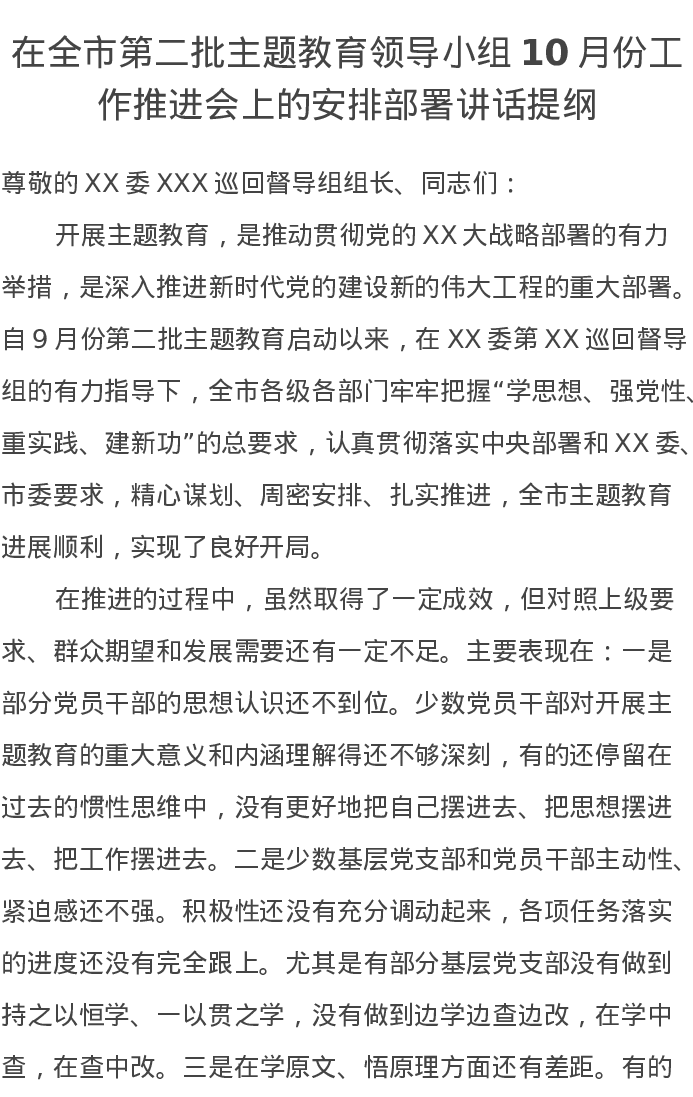 在全市第二批主题教育领导小组 10 月份工作推进会上的安排部署讲话提纲

尊敬的 XX 委 XXX 巡回督导组组长、同志们：

开展主题教育，是推动贯彻党的 XX 大战略部署的有力举措，是深入推进新时代党的建设新的伟大工程的重大部署。自 9 月份第二批主题教育启动以来，在 XX 委第 XX 巡回督导组的有力指导下，全市各级各部门牢牢把握“学思想、强党性、重实践、建新功”的总要求，认真贯彻落实中央部署和 XX 委、市委要求，精心谋划、周密安排、扎实推进，全市主题教育进展顺利，实现了良好开局。

在推进的过程中，虽然取得了一定成效，但对照上级要求、群众期望和发展需要还有一定不足。主要表现在：一是部分党员干部的思想认识还不到位。少数党员干部对开展主题教育的重大意义和内涵理解得还不够深刻，有的还停留在过去的惯性思维中，没有更好地把自己摆进去、把思想摆进去、把工作摆进去。二是少数基层党支部和党员干部主动性、紧迫感还不强。积极性还没有充分调动起来，各项任务落实的进度还没有完全跟上。尤其是有部分基层党支部没有做到持之以恒学、一以贯之学，没有做到边学边查边改，在学中查，在查中改。三是在学原文、悟原理方面还有差距。有的